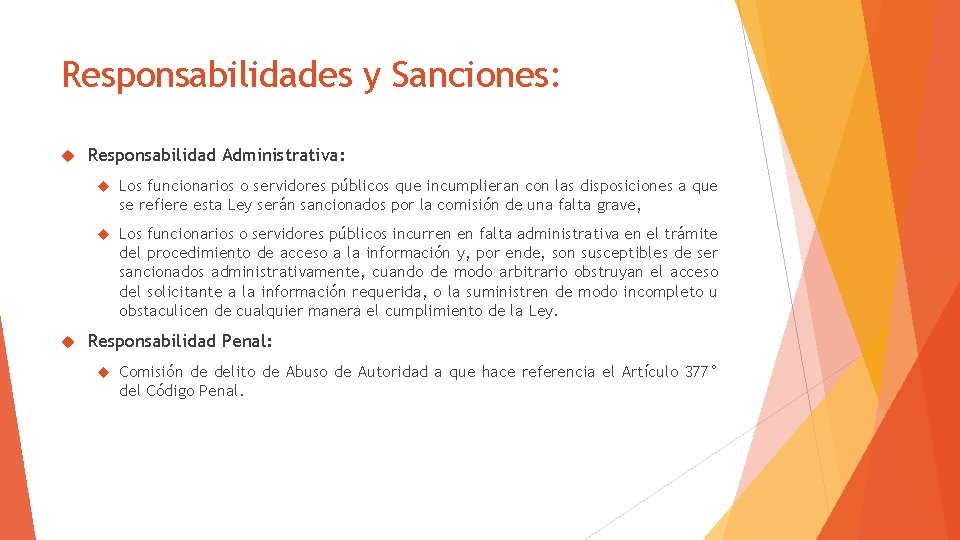 Responsabilidades y Sanciones:

Responsabilidad Administrativa:

Los funcionarios o servidores públicos que incumplieran con las disposiciones a que se refiere esta Ley serán sancionados por la comisión de una falta grave,

Los funcionarios o servidores públicos incurren en falta administrativa en el trámite del procedimiento de acceso a la información y, por ende, son susceptibles de ser sancionados administrativamente, cuando de modo arbitrario obstruyan el acceso del solicitante a la información requerida, o la suministren de modo incompleto u obstaculicen de cualquier manera el cumplimiento de la Ley.

Responsabilidad Penal:

Comisión de delito de Abuso de Autoridad a que hace referencia el Artículo 377° del Código Penal.